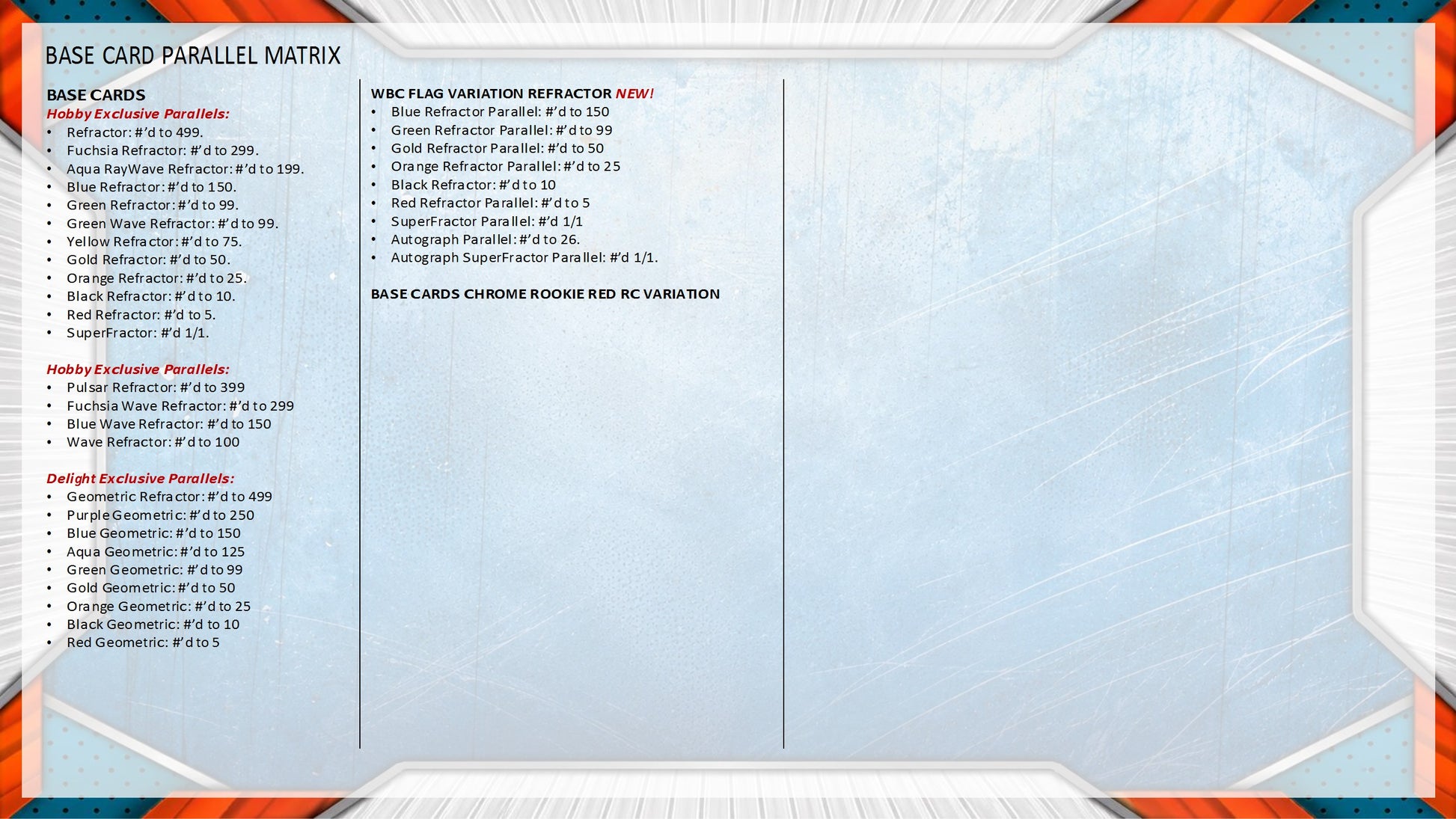 BASE CARD PARALLEL MATRIX

BASE CARDS
Hobby Exclusive Parallels:
• Refractor: #'d to 499.
• Fuchsia Refractor: #'d to 299.
• Aqua RayWave Refractor: #'d to 199.
• Blue Refractor: #'d to 150.
• Green Refractor: #'d to 99.
• Green Wave Refractor: #'d to 99.
• Yellow Refractor: #'d to 75.
• Gold Refractor: #'d to 50.
• Orange Refractor: #'d to 25.
• Black Refractor: #'d to 10.
• Red Refractor: #'d to 5.
• SuperFractor: #'d 1/1.

Hobby Exclusive Parallels:
• Pulsar Refractor: #'d to 399
• Fuchsia Wave Refractor: #'d to 299
• Blue Wave Refractor: #'d to 150
• Wave Refractor: #'d to 100

Delight Exclusive Parallels:
• Geometric Refractor: #'d to 499
• Purple Geometric: #'d to 250
• Blue Geometric: #'d to 150
• Aqua Geometric: #'d to 125
• Green Geometric: #'d to 99
• Gold Geometric: #'d to 50
• Orange Geometric: #'d to 25
• Black Geometric: #'d to 10
• Red Geometric: #'d to 5

WBC FLAG VARIATION REFRACTOR NEW!
• Blue Refractor Parallel: #'d to 150
• Green Refractor Parallel: #'d to 99
• Gold Refractor Parallel: #'d to 50
• Orange Refractor Parallel: #'d to 25
• Black Refractor: #'d to 10
• Red Refractor Parallel: #'d to 5
• SuperFractor Parallel: #'d 1/1
• Autograph Parallel: #'d to 26.
• Autograph SuperFractor Parallel: #'d 1/1.

BASE CARDS CHROME ROOKIE RED RC VARIATION